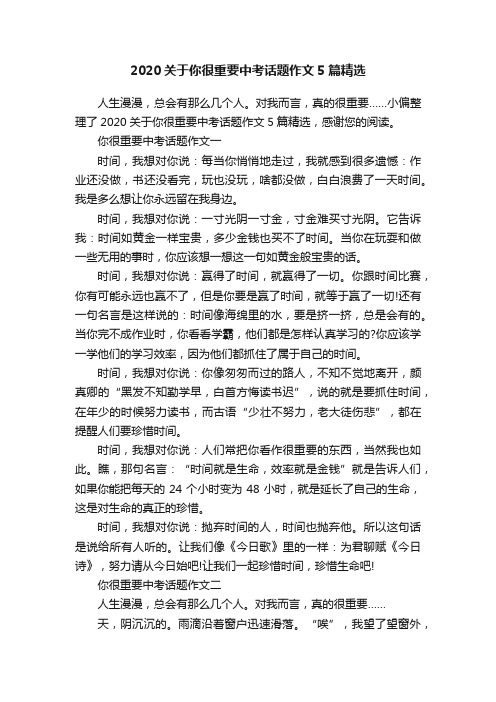 2020 关于你很重要中考话题作文 5 篇精选

人生漫漫，总会有那么几个人。对我而言，真的很重要……小偏整理了 2020 关于你很重要中考话题作文 5 篇精选，感谢您的阅读。

你很重要中考话题作文一

时间，我想对你说：每当你悄悄地走过，我就感到很多遗憾：作业还没做，书还没看完，玩也没玩，啥都没做，白白浪费了一天时间。我是多么想让你永远留在我身边。

时间，我想对你说：一寸光阴一寸金，寸金难买寸光阴。它告诉我：时间如黄金一样宝贵，多少金钱也买不了时间。当你在玩耍和做一些无用的事时，你应该想一想这一句如黄金般宝贵的话。

时间，我想对你说：赢得了时间，就赢得了一切。你跟时间比赛，你有可能永远也赢不了，但是你要是赢了时间，就等于赢了一切!还有一句名言是这样说的：时间像海绵里的水，要是挤一挤，总是会有的。当你完不成作业时，你看看学霸，他们都是怎样认真学习的?你应该学一学他们的学习效率，因为他们都抓住了属于自己的时间。

时间，我想对你说：你像匆匆而过的路人，不知不觉地离开，颜真卿的“黑发不知勤学早，白首方悔读书迟”，说的就是要抓住时间，在年少的时候努力读书，而古语“少壮不努力，老大徒伤悲”，都在提醒人们要珍惜时间。

时间，我想对你说：人们常把你看作很重要的东西，当然我也如此。瞧，那句名言：“时间就是生命，效率就是金钱”就是告诉人们，如果你能把每天的 24 个小时变为 48 小时，就是延长了自己的生命，这是对生命的真正的珍惜。

时间，我想对你说：抛弃时间的人，时间也抛弃他。所以这句话是说给所有人听的。让我们像《今日歌》里的一样：为君聊赋《今日诗》，努力请从今日始吧!让我们一起珍惜时间，珍惜生命吧!

你很重要中考话题作文二

人生漫漫，总会有那么几个人。对我而言，真的很重要……

天，阴沉沉的。雨滴沿着窗户迅速滑落。“唉”，我望了望窗外，